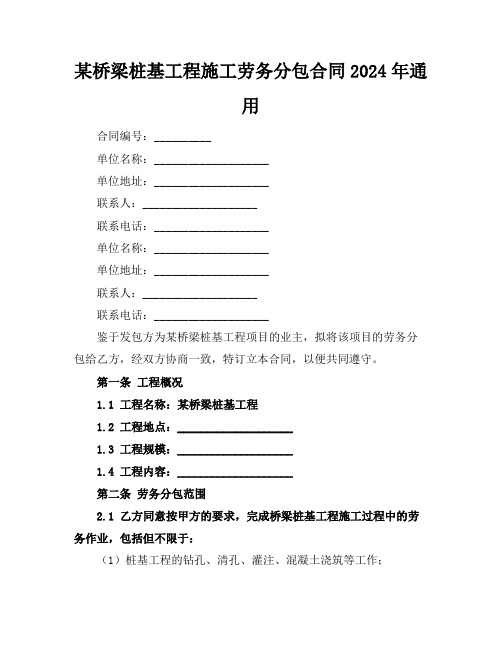 某桥梁桩基工程施工劳务分包合同2024年通用

合同编号：__________

单位名称：____________________

单位地址：____________________

联系人：____________________

联系电话：____________________

单位名称：____________________

单位地址：____________________

联系人：____________________

联系电话：____________________

鉴于发包方为某桥梁桩基工程项目的业主，拟将该项目的劳务分包给乙方，经双方协商一致，特订立本合同，以便共同遵守。

第一条 工程概况

1.1 工程名称：某桥梁桩基工程

1.2 工程地点：____________________

1.3 工程规模：____________________

1.4 工程内容：____________________

第二条 劳务分包范围

2.1 乙方同意按甲方的要求，完成桥梁桩基工程施工过程中的劳务作业，包括但不限于：

（1）桩基工程的钻孔、清孔、灌注、混凝土浇筑等工作；